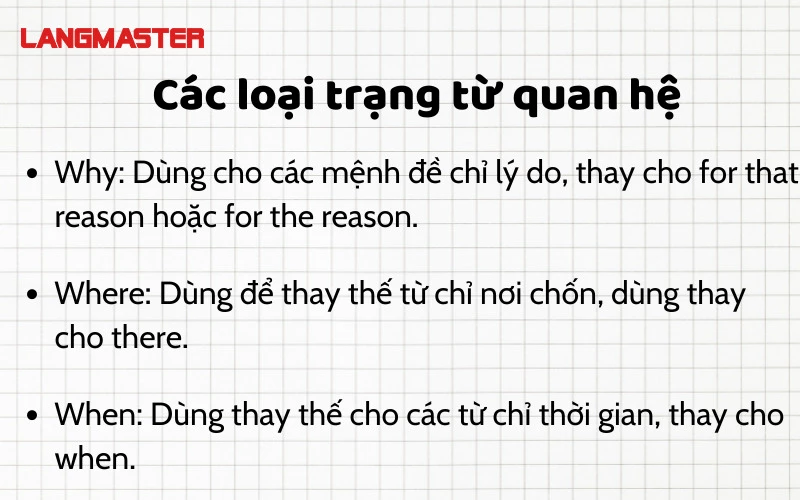 LANGMASTER

Các loại trạng từ quan hệ

- Why: Dùng cho các mệnh đề chỉ lý do, thay cho for that reason hoặc for the reason.

- Where: Dùng để thay thế từ chỉ nơi chốn, dùng thay cho there.

- When: Dùng thay thế cho các từ chỉ thời gian, thay cho when.